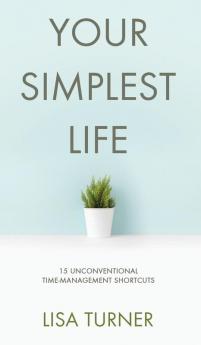 YOUR SIMPLEST LIFE

15 UNCONVENTIONAL TIME-MANAGEMENT SHORTCUTS

LISA TURNER